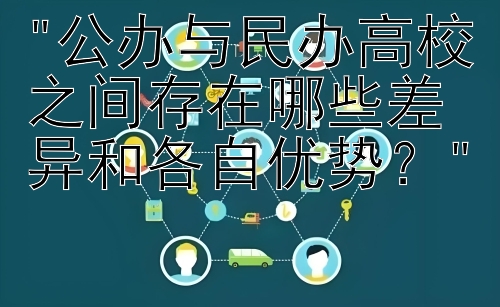 "公办与民办高校之间存在哪些差异和各自优势？"